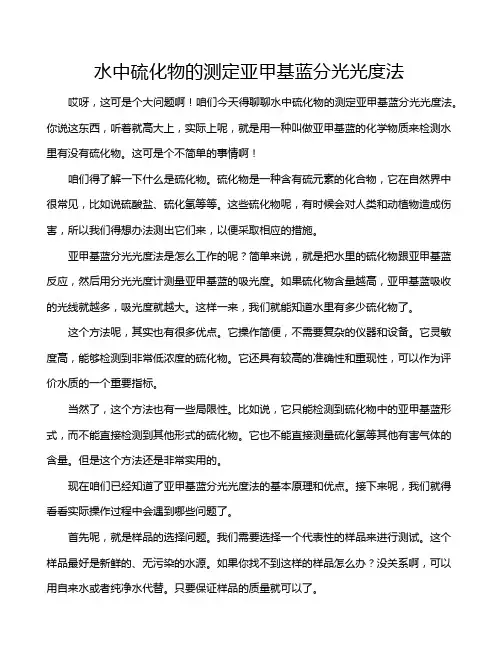 水中硫化物的测定亚甲基蓝分光光度法

哎呀，这可是个大问题啊！咱们今天得聊聊水中硫化物的测定亚甲基蓝分光光度法。你说这东西，听着就高大上，实际上呢，就是用一种叫做亚甲基蓝的化学物质来检测水里有没有硫化物。这可是个不简单的事情啊！

咱们得了解一下什么是硫化物。硫化物是一种含有硫元素的化合物，它在自然界中很常见，比如说硫酸盐、硫化氢等等。这些硫化物呢，有时候会对人类和动植物造成伤害，所以我们得想办法测出它们来，以便采取相应的措施。

亚甲基蓝分光光度法是怎么工作的呢？简单来说，就是把水里的硫化物跟亚甲基蓝反应，然后用分光光度计测量亚甲基蓝的吸光度。如果硫化物含量越高，亚甲基蓝吸收的光线就越多，吸光度就越大。这样一来，我们就能知道水里有多少硫化物了。

这个方法呢，其实也有很多优点。它操作简便，不需要复杂的仪器和设备。它灵敏度高，能够检测到非常低浓度的硫化物。它还具有较高的准确性和重现性，可以作为评价水质的一个重要指标。

当然了，这个方法也有一些局限性。比如说，它只能检测到硫化物中的亚甲基蓝形式，而不能直接检测到其他形式的硫化物。它也不能直接测量硫化氢等其他有害气体的含量。但是这个方法还是非常实用的。

现在咱们已经知道了亚甲基蓝分光光度法的基本原理和优点。接下来呢，我们就得看看实际操作过程中会遇到哪些问题了。

首先呢，就是样品的选择问题。我们需要选择一个代表性的样品来进行测试。这个样品最好是新鲜的、无污染的水源。如果你找不到这样的样品怎么办？没关系啊，可以用自来水或者纯净水代替。只要保证样品的质量就可以了。